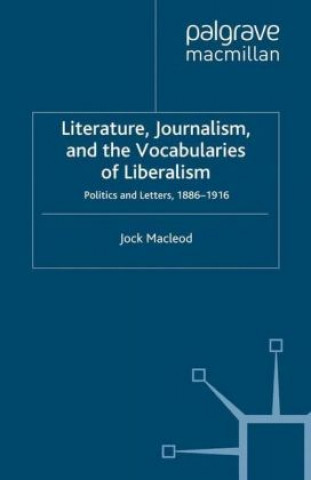 palgrave
macmillan

Literature, Journalism, and the Vocabularies of Liberalism

Politics and Letters, 1886–1916

Jock Macleod